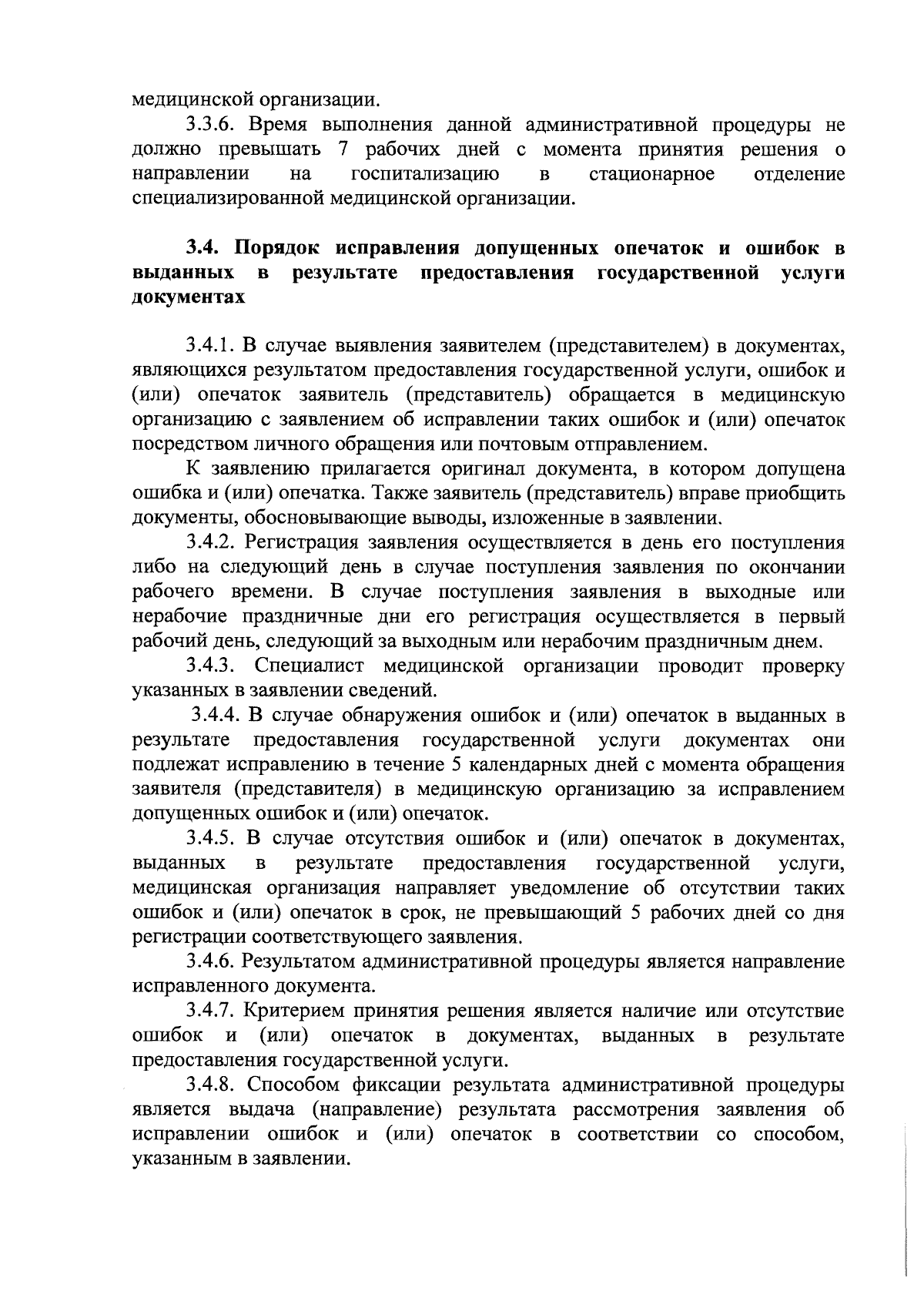 медицинской организации.

3.3.6. Время выполнения данной административной процедуры не должно превышать 7 рабочих дней с момента принятия решения о направлении на госпитализацию в стационарное отделение специализированной медицинской организации.

3.4. Порядок исправления допущенных опечаток и ошибок в выданных в результате предоставления государственной услуги документах

3.4.1. В случае выявления заявителем (представителем) в документах, являющихся результатом предоставления государственной услуги, ошибок и (или) опечаток заявитель (представитель) обращается в медицинскую организацию с заявлением об исправлении таких ошибок и (или) опечаток посредством личного обращения или почтовым отправлением.

К заявлению прилагается оригинал документа, в котором допущена ошибка и (или) опечатка. Также заявитель (представитель) вправе приобщить документы, обосновывающие выводы, изложенные в заявлении.

3.4.2. Регистрация заявления осуществляется в день его поступления либо на следующий день в случае поступления заявления по окончании рабочего времени. В случае поступления заявления в выходные или нерабочие праздничные дни его регистрация осуществляется в первый рабочий день, следующий за выходным или нерабочим праздничным днем.

3.4.3. Специалист медицинской организации проводит проверку указанных в заявлении сведений.

3.4.4. В случае обнаружения ошибок и (или) опечаток в выданных в результате предоставления государственной услуги документах они подлежат исправлению в течение 5 календарных дней с момента обращения заявителя (представителя) в медицинскую организацию за исправлением допущенных ошибок и (или) опечаток.

3.4.5. В случае отсутствия ошибок и (или) опечаток в документах, выданных в результате предоставления государственной услуги, медицинская организация направляет уведомление об отсутствии таких ошибок и (или) опечаток в срок, не превышающий 5 рабочих дней со дня регистрации соответствующего заявления.

3.4.6. Результатом административной процедуры является направление исправленного документа.

3.4.7. Критерием принятия решения является наличие или отсутствие ошибок и (или) опечаток в документах, выданных в результате предоставления государственной услуги.

3.4.8. Способом фиксации результата административной процедуры является выдача (направление) результата рассмотрения заявления об исправлении ошибок и (или) опечаток в соответствии со способом, указанным в заявлении.